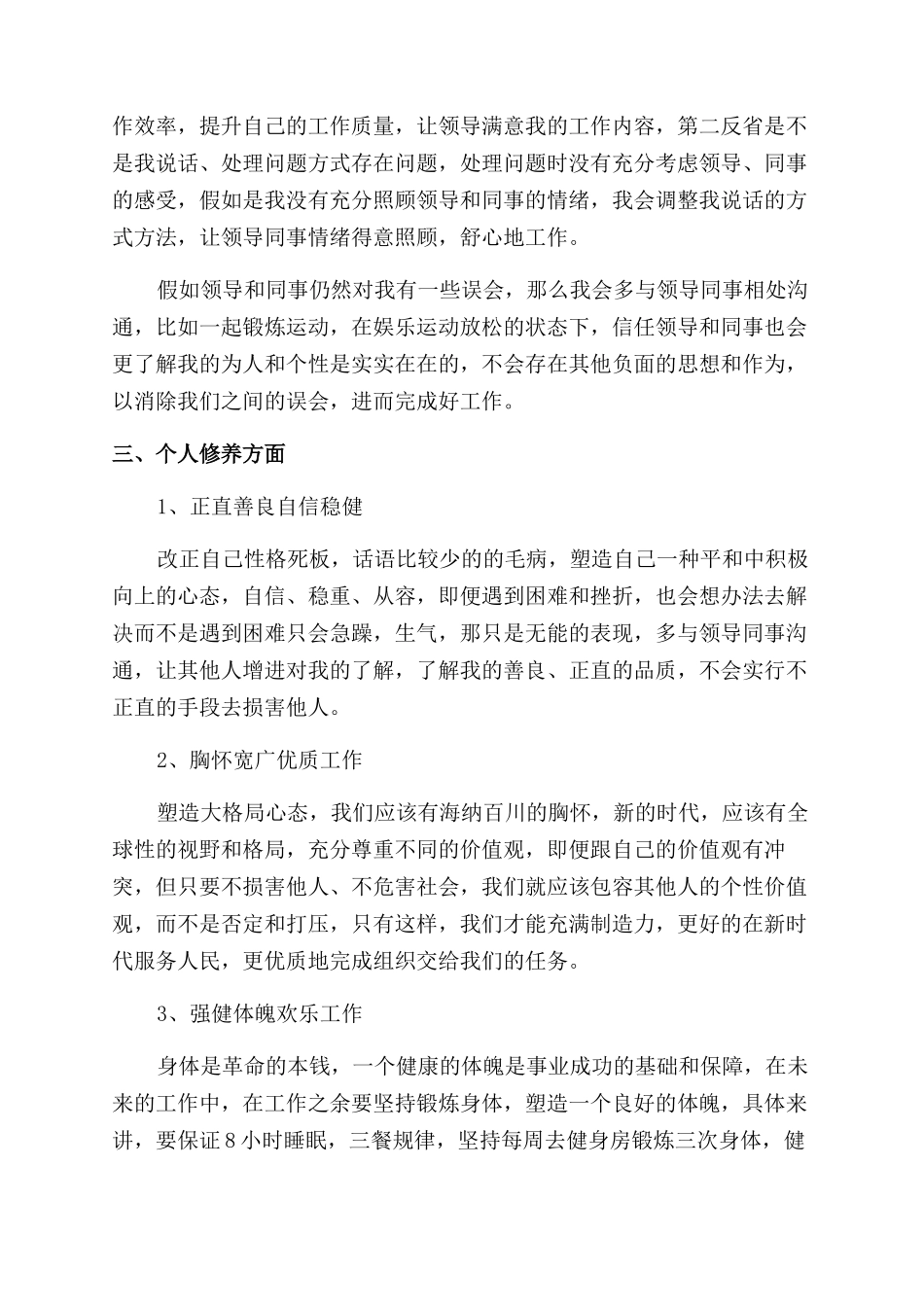 作效率，提升自己的工作质量，让领导满意我的工作内容，第二反省是不是我说话、处理问题方式存在问题，处理问题时没有充分考虑领导、同事的感受，假如是我没有充分照顾领导和同事的情绪，我会调整我说话的方式方法，让领导同事情绪得意照顾，舒心地工作。

假如领导和同事仍然对我有一些误会，那么我会多与领导同事相处沟通，比如一起锻炼运动，在娱乐运动放松的状态下，信任领导和同事也会更了解我的为人和个性是实实在在的，不会存在其他负面的思想和作为，以消除我们之间的误会，进而完成好工作。

三、个人修养方面

1、正直善良自信稳健

改正自己性格死板，话语比较少的的毛病，塑造自己一种平和中积极向上的心态，自信、稳重、从容，即便遇到困难和挫折，也会想办法去解决而不是遇到困难只会急躁，生气，那只是无能的表现，多与领导同事沟通，让其他人增进对我的了解，了解我的善良、正直的品质，不会实行不正直的手段去损害他人。

2、胸怀宽广优质工作

塑造大格局心态，我们应该有海纳百川的胸怀，新的时代，应该有全球性的视野和格局，充分尊重不同的价值观，即便跟自己的价值观有冲突，但只要不损害他人、不危害社会，我们就应该包容其他人的个性价值观，而不是否定和打压，只有这样，我们才能充满制造力，更好的在新时代服务人民，更优质地完成组织交给我们的任务。

3、强健体魄欢乐工作

身体是革命的本钱，一个健康的体魄是事业成功的基础和保障，在未来的工作中，在工作之余要坚持锻炼身体，塑造一个良好的体魄，具体来讲，要保证8小时睡眠，三餐规律，坚持每周去健身房锻炼三次身体，健